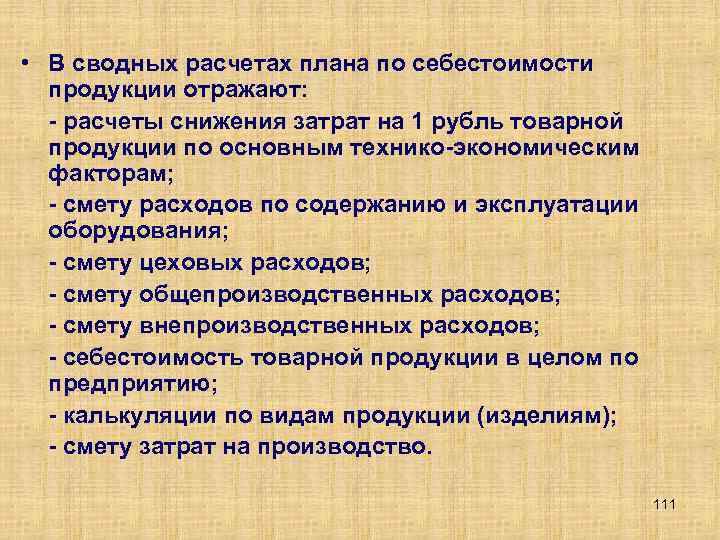 • В сводных расчетах плана по себестоимости продукции отражают:

- расчеты снижения затрат на 1 рубль товарной продукции по основным технико-экономическим факторам;

- смету расходов по содержанию и эксплуатации оборудования;

- смету цеховых расходов;

- смету общепроизводственных расходов;

- смету внепроизводственных расходов;

- себестоимость товарной продукции в целом по предприятию;

- калькуляции по видам продукции (изделиям);

- смету затрат на производство.

111